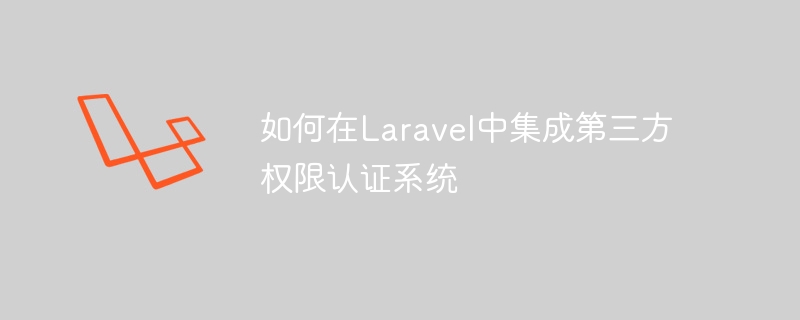 如何在Laravel中集成第三方权限认证系统